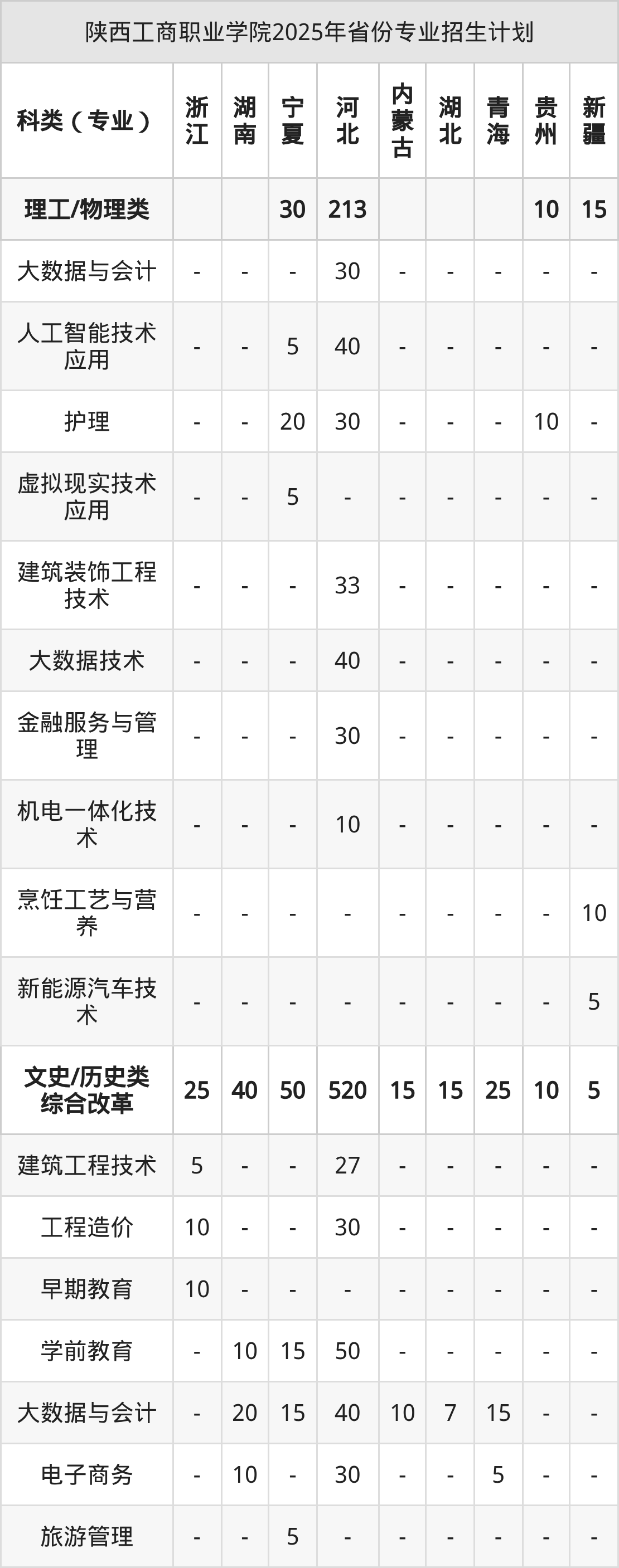 陕西工商职业学院2025年省份专业招生计划

| 科类（专业） | 浙江 | 湖南 | 宁夏 | 河北 | 内蒙古 | 湖北 | 青海 | 贵州 | 新疆 |
|---|---|---|---|---|---|---|---|---|---|
| 理工/物理类 |  |  | 30 | 213 |  |  |  | 10 | 15 |
| 大数据与会计 | - | - | - | 30 | - | - | - | - | - |
| 人工智能技术应用 | - | - | 5 | 40 | - | - | - | - | - |
| 护理 | - | - | 20 | 30 | - | - | - | 10 | - |
| 虚拟现实技术应用 | - | - | 5 | - | - | - | - | - | - |
| 建筑装饰工程技术 | - | - | - | 33 | - | - | - | - | - |
| 大数据技术 | - | - | - | 40 | - | - | - | - | - |
| 金融服务与管理 | - | - | - | 30 | - | - | - | - | - |
| 机电一体化技术 | - | - | - | 10 | - | - | - | - | - |
| 烹饪工艺与营养 | - | - | - | - | - | - | - | - | 10 |
| 新能源汽车技术 | - | - | - | - | - | - | - | - | 5 |
| 文史/历史类综合改革 | 25 | 40 | 50 | 520 | 15 | 15 | 25 | 10 | 5 |
| 建筑工程技术 | 5 | - | - | 27 | - | - | - | - | - |
| 工程造价 | 10 | - | - | 30 | - | - | - | - | - |
| 早期教育 | 10 | - | - | - | - | - | - | - | - |
| 学前教育 | - | 10 | 15 | 50 | - | - | - | - | - |
| 大数据与会计 | - | 20 | 15 | 40 | 10 | 7 | 15 | - | - |
| 电子商务 | - | 10 | - | 30 | - | - | 5 | - | - |
| 旅游管理 | - | - | 5 | - | - | - | - | - | - |